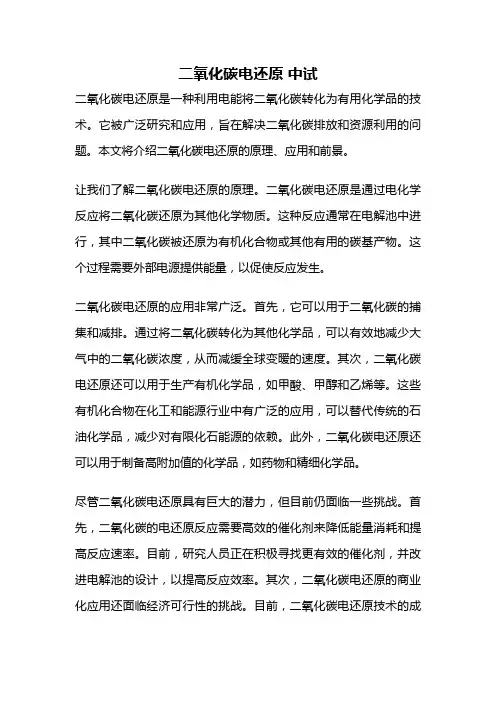 二氧化碳电还原 中试

二氧化碳电还原是一种利用电能将二氧化碳转化为有用化学品的技术。它被广泛研究和应用，旨在解决二氧化碳排放和资源利用的问题。本文将介绍二氧化碳电还原的原理、应用和前景。

让我们了解二氧化碳电还原的原理。二氧化碳电还原是通过电化学反应将二氧化碳还原为其他化学物质。这种反应通常在电解池中进行，其中二氧化碳被还原为有机化合物或其他有用的碳基产物。这个过程需要外部电源提供能量，以促使反应发生。

二氧化碳电还原的应用非常广泛。首先，它可以用于二氧化碳的捕集和减排。通过将二氧化碳转化为其他化学品，可以有效地减少大气中的二氧化碳浓度，从而减缓全球变暖的速度。其次，二氧化碳电还原还可以用于生产有机化学品，如甲酸、甲醇和乙烯等。这些有机化合物在化工和能源行业中有广泛的应用，可以替代传统的石油化学品，减少对有限化石能源的依赖。此外，二氧化碳电还原还可以用于制备高附加值的化学品，如药物和精细化学品。

尽管二氧化碳电还原具有巨大的潜力，但目前仍面临一些挑战。首先，二氧化碳的电还原反应需要高效的催化剂来降低能量消耗和提高反应速率。目前，研究人员正在积极寻找更有效的催化剂，并改进电解池的设计，以提高反应效率。其次，二氧化碳电还原的商业化应用还面临经济可行性的挑战。目前，二氧化碳电还原技术的成